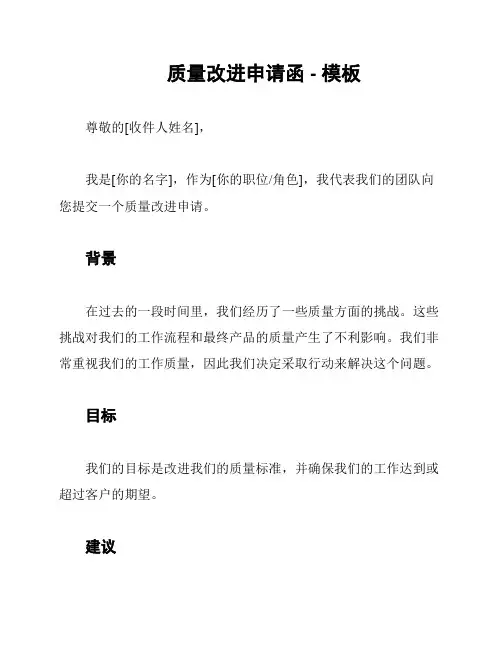 质量改进申请函 - 模板

尊敬的[收件人姓名]，

我是[你的名字]，作为[你的职位/角色]，我代表我们的团队向您提交一个质量改进申请。

背景

在过去的一段时间里，我们经历了一些质量方面的挑战。这些挑战对我们的工作流程和最终产品的质量产生了不利影响。我们非常重视我们的工作质量，因此我们决定采取行动来解决这个问题。

目标

我们的目标是改进我们的质量标准，并确保我们的工作达到或超过客户的期望。

建议